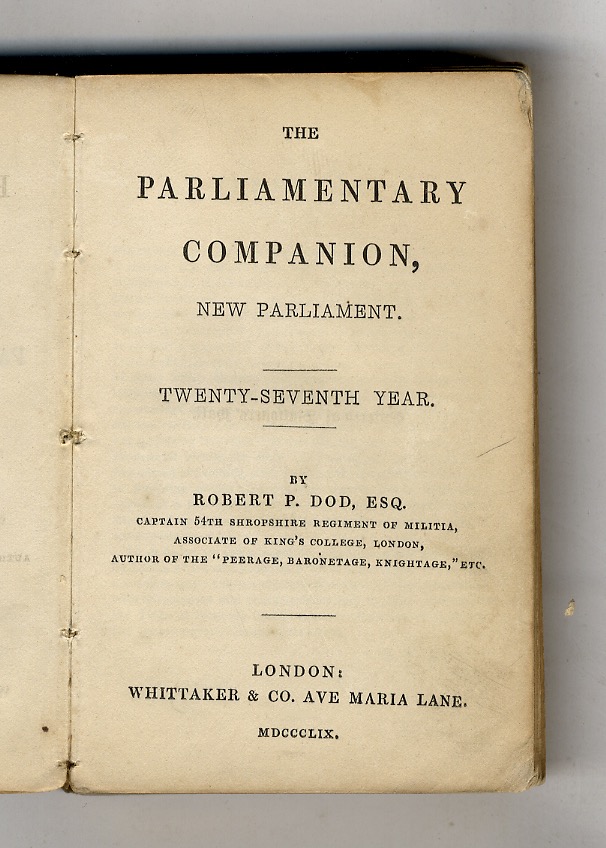 THE

PARLIAMENTARY COMPANION,

NEW PARLIAMENT.

TWENTY-SEVENTH YEAR.

BY
ROBERT P. DOD, ESQ.
CAPTAIN 54TH SHROPSHIRE REGIMENT OF MILITIA,
ASSOCIATE OF KING'S COLLEGE, LONDON,
AUTHOR OF THE "PEERAGE, BARONETAGE, KNIGHTAGE," ETC.

LONDON:
WHITTAKER & CO. AVE MARIA LANE.
MDCCCLIX.